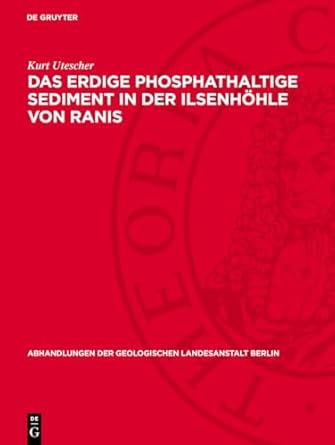 DE GRUYTER

Kurt Utescher

DAS ERDIGE PHOSPHATHALTIGE SEDIMENT IN DER ILSENHÖHLE VON RANIS

ABHANDLUNGEN DER GEOLOGISCHEN LANDESANSTALT BERLIN

DE G